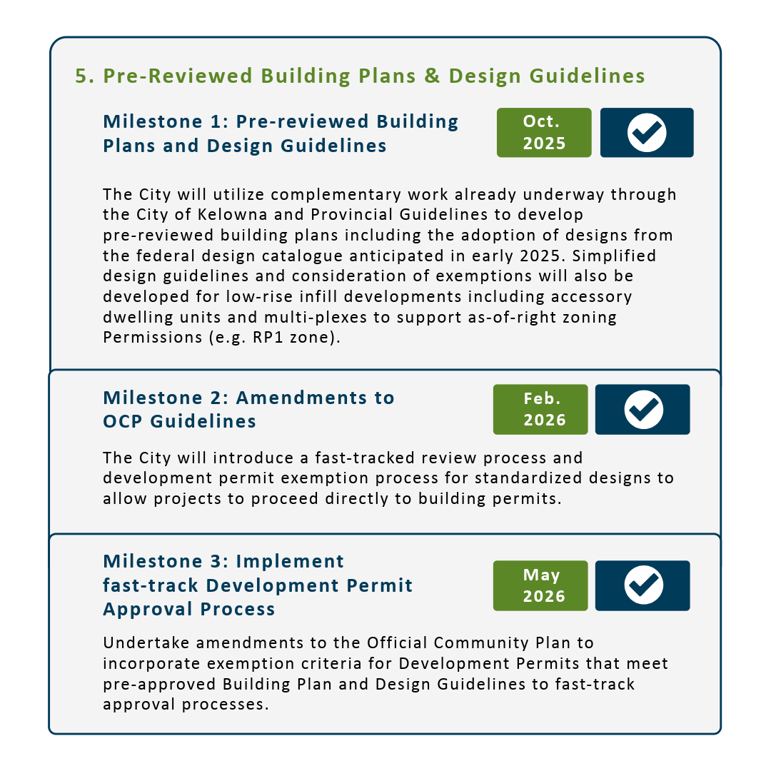 5. Pre-Reviewed Building Plans & Design Guidelines

Milestone 1: Pre-reviewed Building Plans and Design Guidelines

Oct. 2025

The City will utilize complementary work already underway through the City of Kelowna and Provincial Guidelines to develop pre-reviewed building plans including the adoption of designs from the federal design catalogue anticipated in early 2025. Simplified design guidelines and consideration of exemptions will also be developed for low-rise infill developments including accessory dwelling units and multi-plexes to support as-of-right zoning Permissions (e.g. RP1 zone).

Milestone 2: Amendments to OCP Guidelines

Feb. 2026

The City will introduce a fast-tracked review process and development permit exemption process for standardized designs to allow projects to proceed directly to building permits.

Milestone 3: Implement fast-track Development Permit Approval Process

May 2026

Undertake amendments to the Official Community Plan to incorporate exemption criteria for Development Permits that meet pre-approved Building Plan and Design Guidelines to fast-track approval processes.